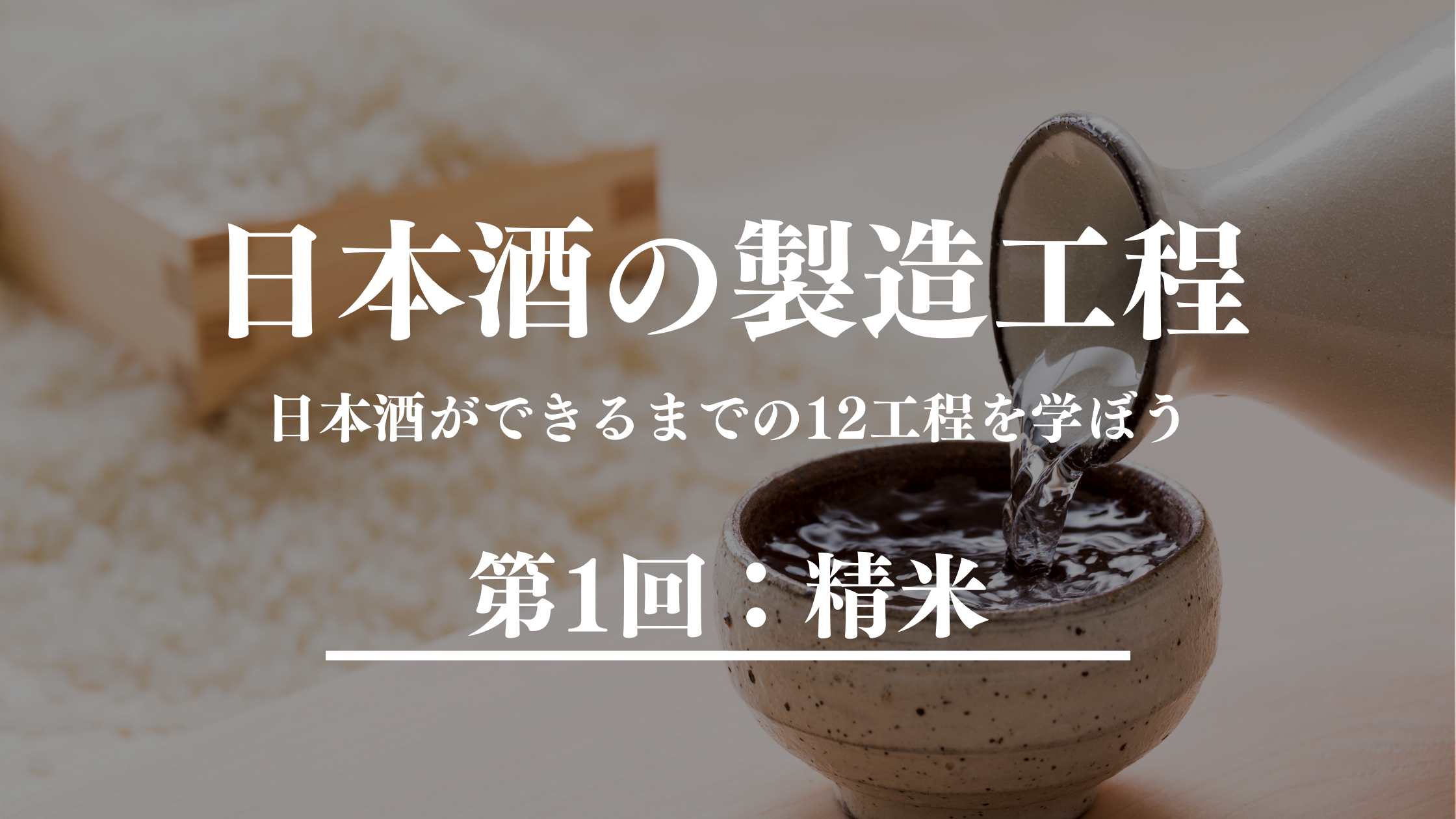 日本酒の製造工程

日本酒ができるまでの12工程を学ぼう

第1回：精米